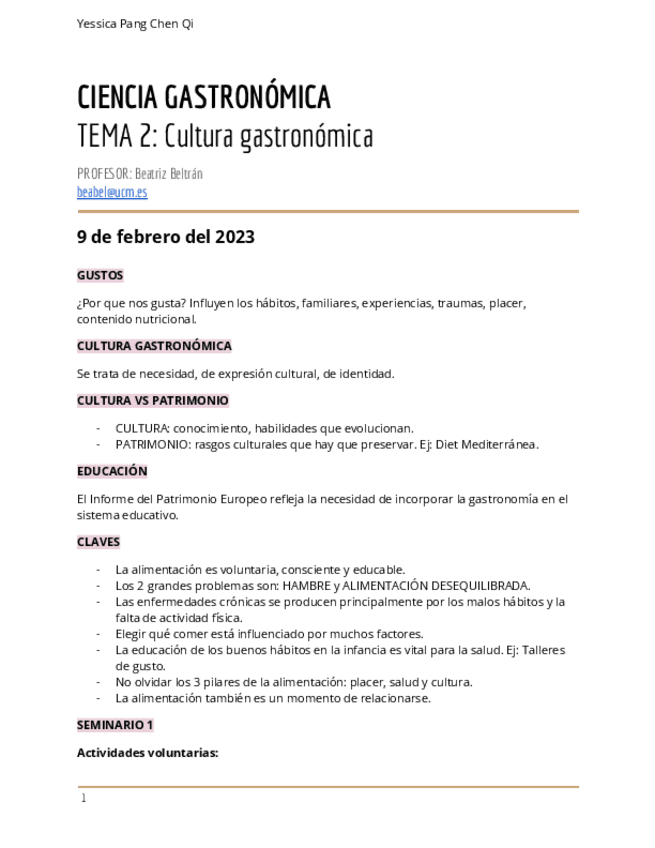 Yessica Pang Chen Qi

CIENCIA GASTRONÓMICA
TEMA 2: Cultura gastronómica

PROFESOR: Beatriz Beltrán
beabel@ucm.es

9 de febrero del 2023

GUSTOS

¿Por que nos gusta? Influyen los hábitos, familiares, experiencias, traumas, placer, contenido nutricional.

CULTURA GASTRONÓMICA

Se trata de necesidad, de expresión cultural, de identidad.

CULTURA VS PATRIMONIO

- CULTURA: conocimiento, habilidades que evolucionan.
- PATRIMONIO: rasgos culturales que hay que preservar. Ej: Diet Mediterránea.

EDUCACIÓN

El Informe del Patrimonio Europeo refleja la necesidad de incorporar la gastronomía en el sistema educativo.

CLAVES

- La alimentación es voluntaria, consciente y educable.
- Los 2 grandes problemas son: HAMBRE y ALIMENTACIÓN DESEQUILIBRADA.
- Las enfermedades crónicas se producen principalmente por los malos hábitos y la falta de actividad física.
- Elegir qué comer está influenciado por muchos factores.
- La educación de los buenos hábitos en la infancia es vital para la salud. Ej: Talleres de gusto.
- No olvidar los 3 pilares de la alimentación: placer, salud y cultura.
- La alimentación también es un momento de relacionarse.

SEMINARIO 1

Actividades voluntarias:

1